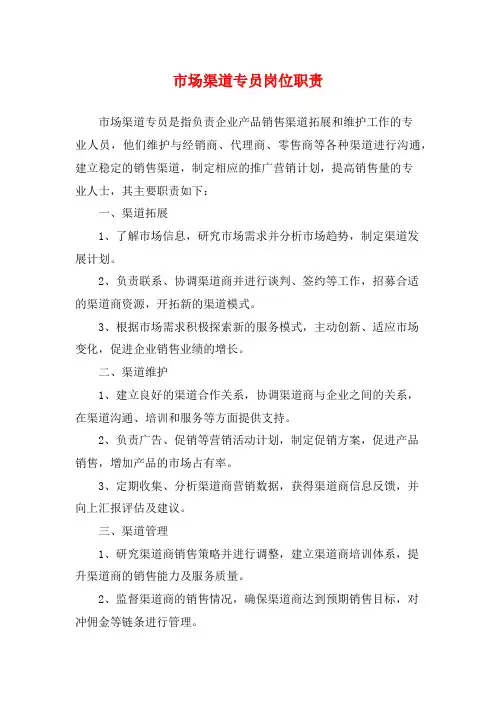 市场渠道专员岗位职责

市场渠道专员是指负责企业产品销售渠道拓展和维护工作的专业人员，他们维护与经销商、代理商、零售商等各种渠道进行沟通，建立稳定的销售渠道，制定相应的推广营销计划，提高销售量的专业人士，其主要职责如下：

一、渠道拓展

1、了解市场信息，研究市场需求并分析市场趋势，制定渠道发展计划。

2、负责联系、协调渠道商并进行谈判、签约等工作，招募合适的渠道商资源，开拓新的渠道模式。

3、根据市场需求积极探索新的服务模式，主动创新、适应市场变化，促进企业销售业绩的增长。

二、渠道维护

1、建立良好的渠道合作关系，协调渠道商与企业之间的关系，在渠道沟通、培训和服务等方面提供支持。

2、负责广告、促销等营销活动计划，制定促销方案，促进产品销售，增加产品的市场占有率。

3、定期收集、分析渠道商营销数据，获得渠道商信息反馈，并向上汇报评估及建议。

三、渠道管理

1、研究渠道商销售策略并进行调整，建立渠道商培训体系，提升渠道商的销售能力及服务质量。

2、监督渠道商的销售情况，确保渠道商达到预期销售目标，对冲佣金等链条进行管理。